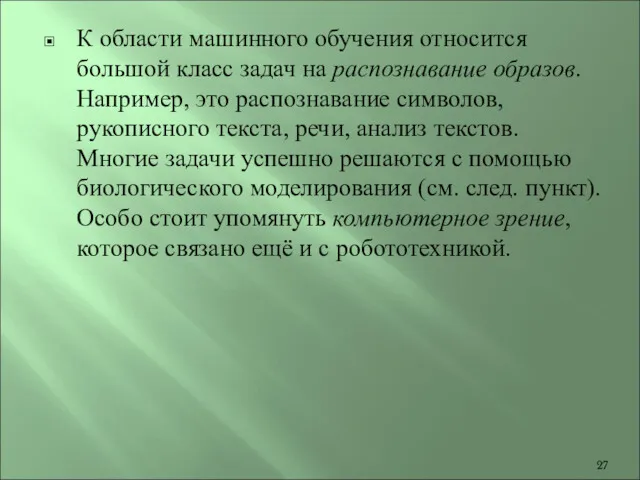 К области машинного обучения относится большой класс задач на распознавание образов. Например, это распознавание символов, рукописного текста, речи, анализ текстов. Многие задачи успешно решаются с помощью биологического моделирования (см. след. пункт). Особо стоит упомянуть компьютерное зрение, которое связано ещё и с робототехникой.

27